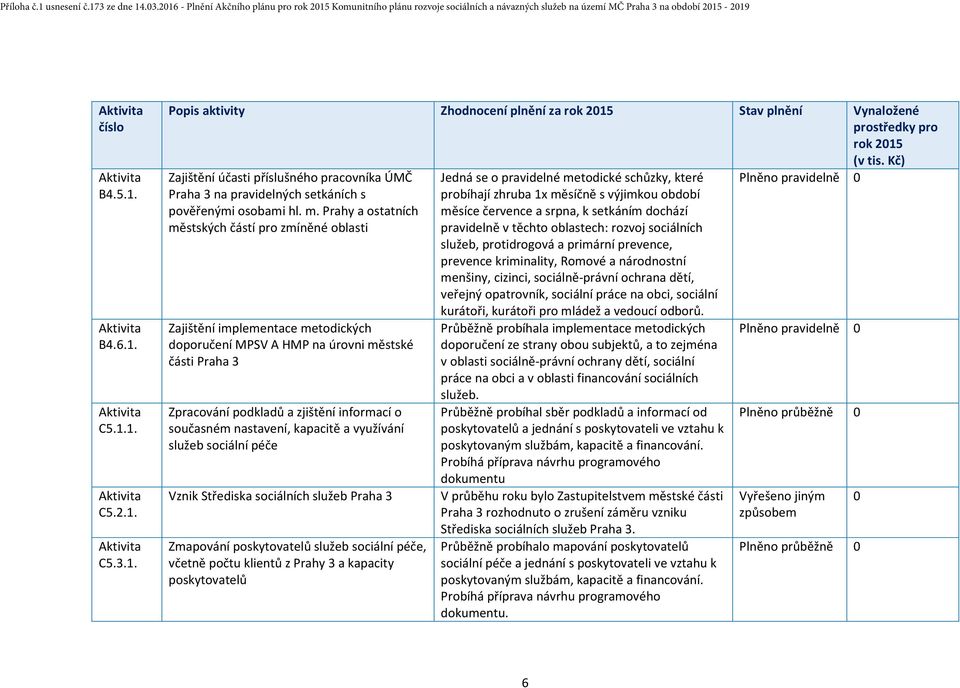 Příloha č.1 usnesení č.173 ze dne 14.03.2016 - Plnění Akčního plánu pro rok 2015 Komunitního plánu rozvoje sociálních a návazných služeb na území MČ Praha 3 na období 2015 - 2019

| Aktivita číslo | Popis aktivity | Zhodnocení plnění za rok 2015 | Stav plnění | Vynaložené prostředky pro rok 2015 (v tis. Kč) |
|---|---|---|---|---|
| Aktivita B4.5.1. | Zajištění účasti příslušného pracovníka ÚMČ Praha 3 na pravidelných setkáních s pověřenými osobami hl. m. Prahy a ostatních městských částí pro zmíněné oblasti | Jedná se o pravidelné metodické schůzky, které probíhají zhruba 1x měsíčně s výjimkou období měsíce července a srpna, k setkáním dochází pravidelně v těchto oblastech: rozvoj sociálních služeb, protidrogová a primární prevence, prevence kriminality, Romové a národnostní menšiny, cizinci, sociálně-právní ochrana dětí, veřejný opatrovník, sociální práce na obci, sociální kurátoři, kurátoři pro mládež a vedoucí odborů. | Plněno pravidelně | 0 |
| Aktivita B4.6.1. | Zajištění implementace metodických doporučení MPSV A HMP na úrovni městské části Praha 3 | Průběžně probíhala implementace metodických doporučení ze strany obou subjektů, a to zejména v oblasti sociálně-právní ochrany dětí, sociální práce na obci a v oblasti financování sociálních služeb. | Plněno pravidelně | 0 |
| Aktivita C5.1.1. | Zpracování podkladů a zjištění informací o současném nastavení, kapacitě a využívání služeb sociální péče | Průběžně probíhal sběr podkladů a informací od poskytovatelů a jednání s poskytovateli ve vztahu k poskytovaným službám, kapacitě a financování. Probíhá příprava návrhu programového dokumentu | Plněno průběžně | 0 |
| Aktivita C5.2.1. | Vznik Střediska sociálních služeb Praha 3 | V průběhu roku bylo Zastupitelstvem městské části Praha 3 rozhodnuto o zrušení záměru vzniku Střediska sociálních služeb Praha 3. | Vyřešeno jiným způsobem | 0 |
| Aktivita C5.3.1. | Zmapování poskytovatelů služeb sociální péče, včetně počtu klientů z Prahy 3 a kapacity poskytovatelů | Průběžně probíhalo mapování poskytovatelů sociální péče a jednání s poskytovateli ve vztahu k poskytovaným službám, kapacitě a financování. Probíhá příprava návrhu programového dokumentu. | Plněno průběžně | 0 |

6